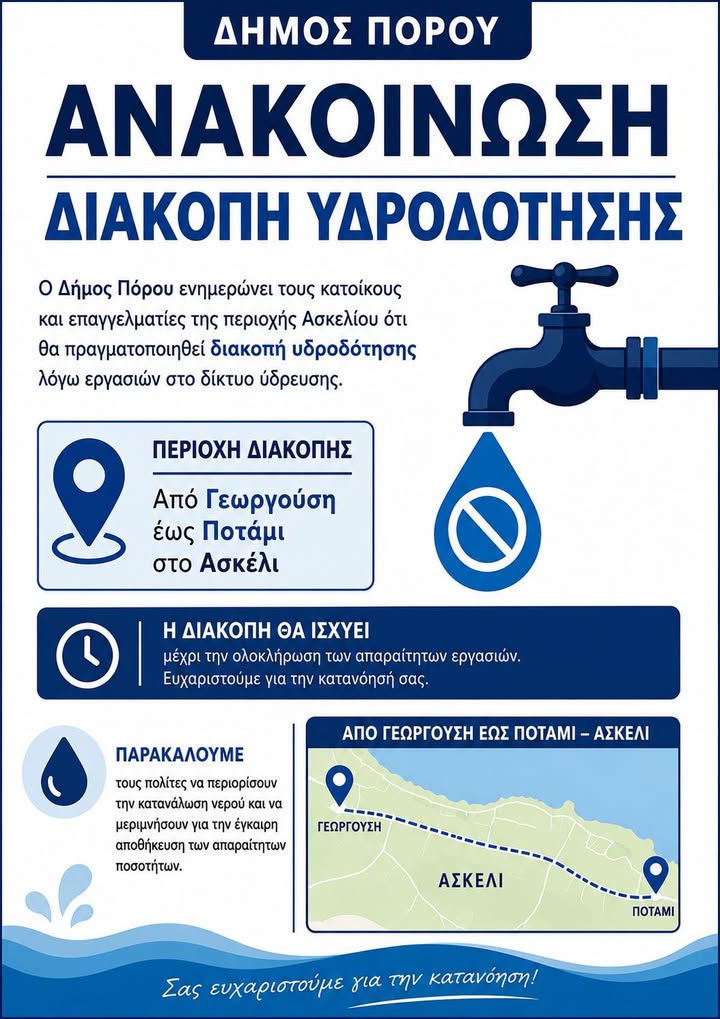 ΔΗΜΟΣ ΠΟΡΟΥ

ΑΝΑΚΟΙΝΩΣΗ

ΔΙΑΚΟΠΗ ΥΔΡΟΔΟΤΗΣΗΣ

Ο Δήμος Πόρου ενημερώνει τους κατοίκους και επαγγελματίες της περιοχής Ασκελίου ότι θα πραγματοποιηθεί διακοπή υδροδότησης λόγω εργασιών στο δίκτυο ύδρευσης.

ΠΕΡΙΟΧΗ ΔΙΑΚΟΠΗΣ

Από Γεωργούση έως Ποτάμι στο Ασκέλι

Η ΔΙΑΚΟΠΗ ΘΑ ΙΣΧΥΕΙ

μέχρι την ολοκλήρωση των απαραίτητων εργασιών. Ευχαριστούμε για την κατανόησή σας.

ΠΑΡΑΚΑΛΟΥΜΕ

τους πολίτες να περιορίσουν την κατανάλωση νερού και να μεριμνήσουν για την έγκαιρη αποθήκευση των απαραίτητων ποσοτήτων.

ΑΠΟ ΓΕΩΡΓΟΥΣΗ ΕΩΣ ΠΟΤΑΜΙ – ΑΣΚΕΛΙ

ΓΕΩΡΓΟΥΣΗ

ΑΣΚΕΛΙ

ΠΟΤΑΜΙ

Σας ευχαριστούμε για την κατανόηση!